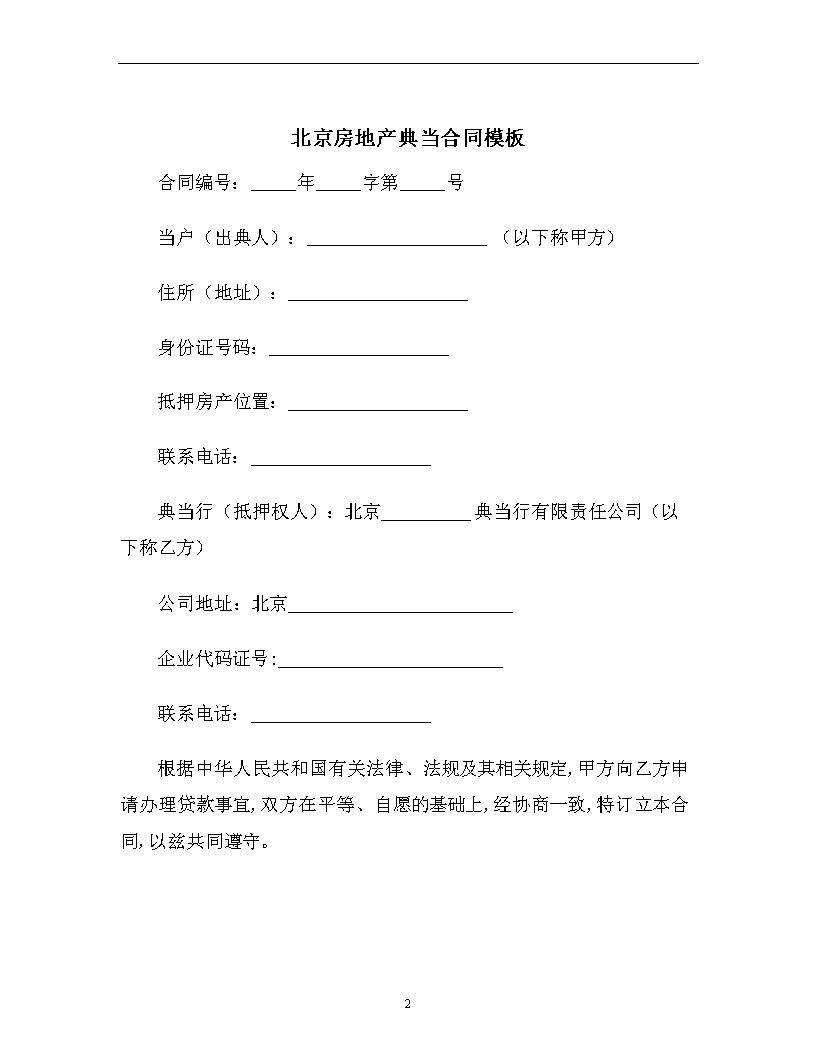 北京房地产典当合同模板

合同编号：_____年_____字第_____号

当户（出典人）：____________________（以下称甲方）

住所（地址）：____________________

身份证号码：____________________

抵押房产位置：____________________

联系电话：____________________

典当行（抵押权人）：北京__________典当行有限责任公司（以下称乙方）

公司地址：北京_________________________

企业代码证号:_________________________

联系电话：____________________

根据中华人民共和国有关法律、法规及其相关规定,甲方向乙方申请办理贷款事宜,双方在平等、自愿的基础上,经协商一致,特订立本合同,以兹共同遵守。

2